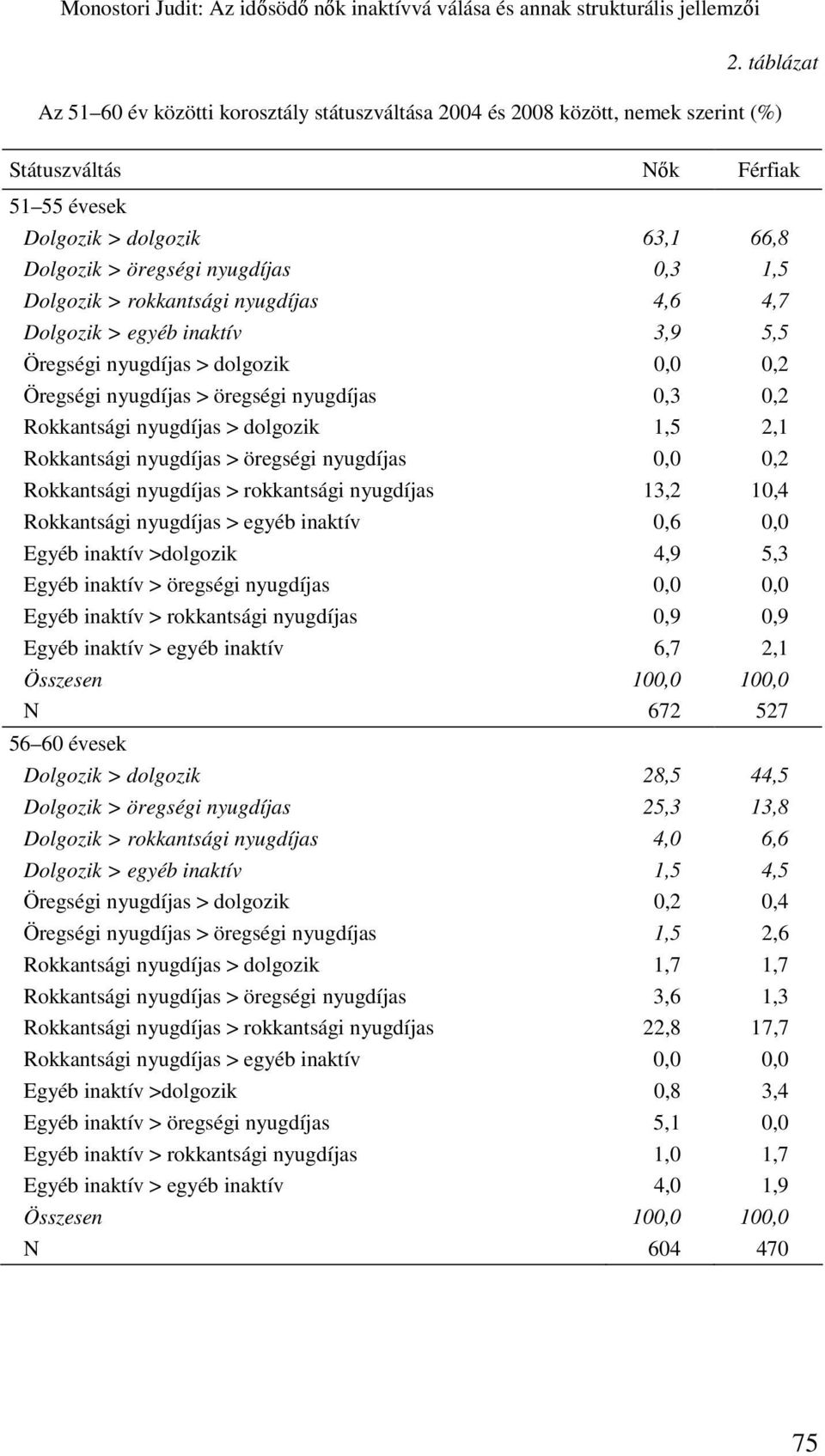 Monostori Judit: Az idősödő nők inaktívvá válása és annak strukturális jellemzői

2. táblázat

Az 51–60 év közötti korosztály státuszváltása 2004 és 2008 között, nemek szerint (%)

| Státuszváltás | Nők | Férfiak |
|---|---|---|
| 51–55 évesek | | |
| Dolgozik > dolgozik | 63,1 | 66,8 |
| Dolgozik > öregségi nyugdíjas | 0,3 | 1,5 |
| Dolgozik > rokkantsági nyugdíjas | 4,6 | 4,7 |
| Dolgozik > egyéb inaktív | 3,9 | 5,5 |
| Öregségi nyugdíjas > dolgozik | 0,0 | 0,2 |
| Öregségi nyugdíjas > öregségi nyugdíjas | 0,3 | 0,2 |
| Rokkantsági nyugdíjas > dolgozik | 1,5 | 2,1 |
| Rokkantsági nyugdíjas > öregségi nyugdíjas | 0,0 | 0,2 |
| Rokkantsági nyugdíjas > rokkantsági nyugdíjas | 13,2 | 10,4 |
| Rokkantsági nyugdíjas > egyéb inaktív | 0,6 | 0,0 |
| Egyéb inaktív >dolgozik | 4,9 | 5,3 |
| Egyéb inaktív > öregségi nyugdíjas | 0,0 | 0,0 |
| Egyéb inaktív > rokkantsági nyugdíjas | 0,9 | 0,9 |
| Egyéb inaktív > egyéb inaktív | 6,7 | 2,1 |
| Összesen | 100,0 | 100,0 |
| N | 672 | 527 |
| 56–60 évesek | | |
| Dolgozik > dolgozik | 28,5 | 44,5 |
| Dolgozik > öregségi nyugdíjas | 25,3 | 13,8 |
| Dolgozik > rokkantsági nyugdíjas | 4,0 | 6,6 |
| Dolgozik > egyéb inaktív | 1,5 | 4,5 |
| Öregségi nyugdíjas > dolgozik | 0,2 | 0,4 |
| Öregségi nyugdíjas > öregségi nyugdíjas | 1,5 | 2,6 |
| Rokkantsági nyugdíjas > dolgozik | 1,7 | 1,7 |
| Rokkantsági nyugdíjas > öregségi nyugdíjas | 3,6 | 1,3 |
| Rokkantsági nyugdíjas > rokkantsági nyugdíjas | 22,8 | 17,7 |
| Rokkantsági nyugdíjas > egyéb inaktív | 0,0 | 0,0 |
| Egyéb inaktív >dolgozik | 0,8 | 3,4 |
| Egyéb inaktív > öregségi nyugdíjas | 5,1 | 0,0 |
| Egyéb inaktív > rokkantsági nyugdíjas | 1,0 | 1,7 |
| Egyéb inaktív > egyéb inaktív | 4,0 | 1,9 |
| Összesen | 100,0 | 100,0 |
| N | 604 | 470 |

75